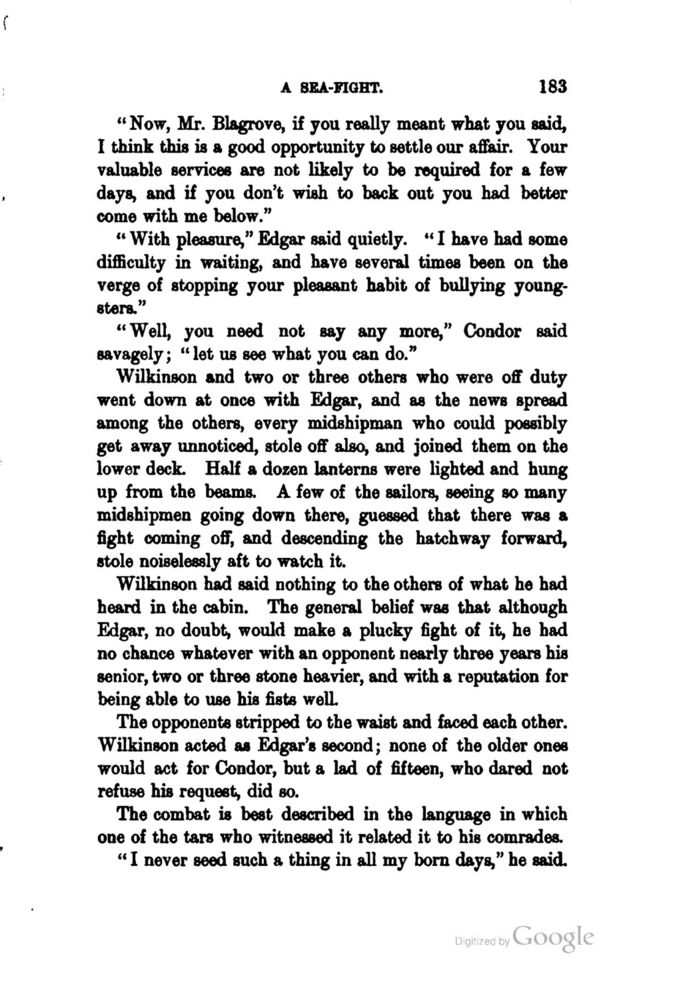 A SEA-FIGHT. 183

"Now, Mr. Blagrove, if you really meant what you said, I think this is a good opportunity to settle our affair. Your valuable services are not likely to be required for a few days, and if you don't wish to back out you had better come with me below."

"With pleasure," Edgar said quietly. "I have had some difficulty in waiting, and have several times been on the verge of stopping your pleasant habit of bullying youngsters."

"Well, you need not say any more," Condor said savagely; "let us see what you can do."

Wilkinson and two or three others who were off duty went down at once with Edgar, and as the news spread among the others, every midshipman who could possibly get away unnoticed, stole off also, and joined them on the lower deck. Half a dozen lanterns were lighted and hung up from the beams. A few of the sailors, seeing so many midshipmen going down there, guessed that there was a fight coming off, and descending the hatchway forward, stole noiselessly aft to watch it.

Wilkinson had said nothing to the others of what he had heard in the cabin. The general belief was that although Edgar, no doubt, would make a plucky fight of it, he had no chance whatever with an opponent nearly three years his senior, two or three stone heavier, and with a reputation for being able to use his fists well.

The opponents stripped to the waist and faced each other. Wilkinson acted as Edgar's second; none of the older ones would act for Condor, but a lad of fifteen, who dared not refuse his request, did so.

The combat is best described in the language in which one of the tars who witnessed it related it to his comrades.

"I never seed such a thing in all my born days," he said.

Digitized by Google